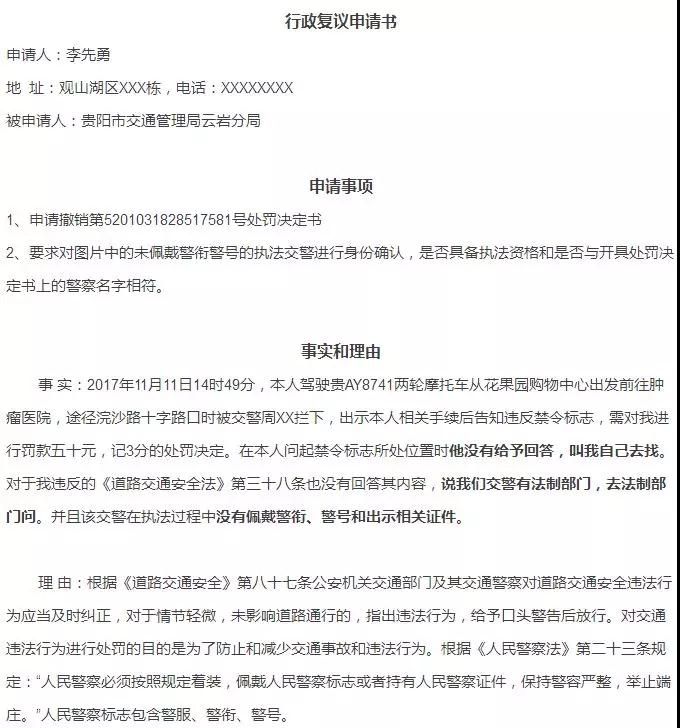 行政复议申请书

申请人：李先勇

地 址：观山湖区XXX栋，电话：XXXXXXXX

被申请人：贵阳市交通管理局云岩分局

申请事项

1、申请撤销第5201031828517581号处罚决定书

2、要求对图片中的未佩戴警衔警号的执法交警进行身份确认，是否具备执法资格和是否与开具处罚决定书上的警察名字相符。

事实和理由

事 实：2017年11月11日14时49分，本人驾驶贵AY8741两轮摩托车从花果园购物中心出发前往肿瘤医院，途径浣沙路十字路口时被交警周XX拦下，出示本人相关手续后告知违反禁令标志，需对我进行罚款五十元，记3分的处罚决定。在本人问起禁令标志所处位置时他没有给予回答，叫我自己去找。对于我违反的《道路交通安全法》第三十八条也没有回答其内容，说我们交警有法制部门，去法制部门问。并且该交警在执法过程中没有佩戴警衔、警号和出示相关证件。

理 由：根据《道路交通安全》第八十七条公安机关交通部门及其交通警察对道路交通安全违法行为应当及时纠正，对于情节轻微，未影响道路通行的，指出违法行为，给予口头警告后放行。对交通违法行为进行处罚的目的是为了防止和减少交通事故和违法行为。根据《人民警察法》第二十三条规定："人民警察必须按照规定着装，佩戴人民警察标志或者持有人民警察证件，保持警容严整，举止端庄。"人民警察标志包含警服、警衔、警号。